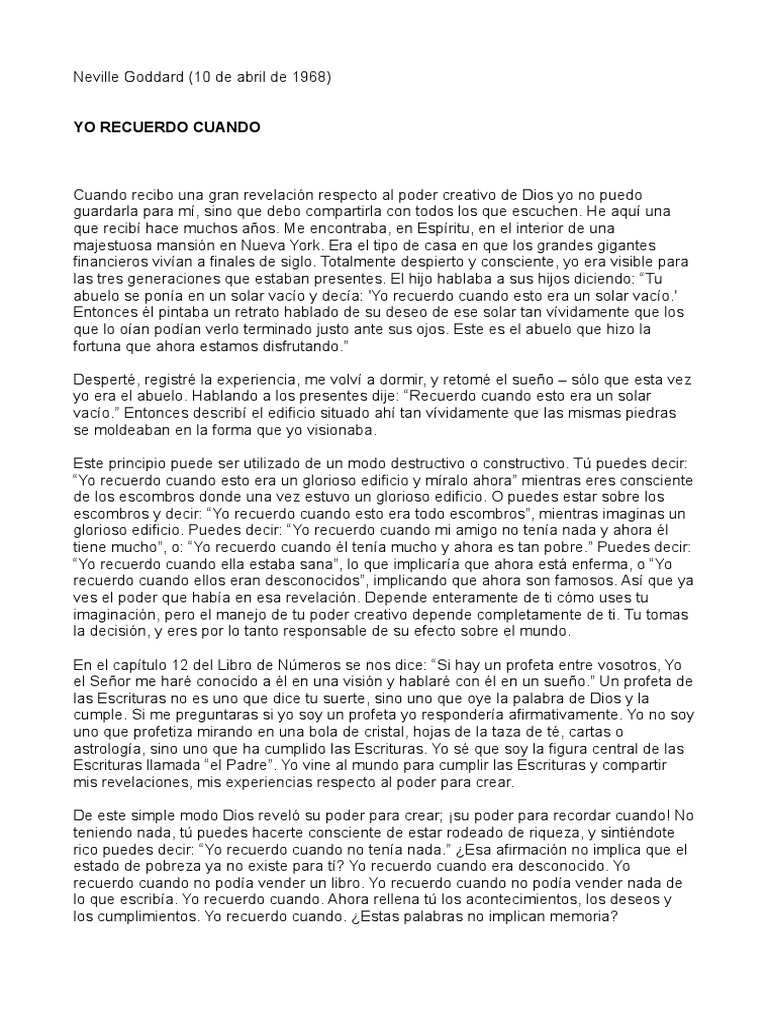 Neville Goddard (10 de abril de 1968)

YO RECUERDO CUANDO

Cuando recibo una gran revelación respecto al poder creativo de Dios yo no puedo guardarla para mí, sino que debo compartirla con todos los que escuchen. He aquí una que recibí hace muchos años. Me encontraba, en Espíritu, en el interior de una majestuosa mansión en Nueva York. Era el tipo de casa en que los grandes gigantes financieros vivían a finales de siglo. Totalmente despierto y consciente, yo era visible para las tres generaciones que estaban presentes. El hijo hablaba a sus hijos diciendo: “Tu abuelo se ponía en un solar vacío y decía: 'Yo recuerdo cuando esto era un solar vacío.' Entonces él pintaba un retrato hablado de su deseo de ese solar tan vívidamente que los que lo oían podían verlo terminado justo ante sus ojos. Este es el abuelo que hizo la fortuna que ahora estamos disfrutando.”

Desperté, registré la experiencia, me volví a dormir, y retomé el sueño – sólo que esta vez yo era el abuelo. Hablando a los presentes dije: “Recuerdo cuando esto era un solar vacío.” Entonces describí el edificio situado ahí tan vívidamente que las mismas piedras se moldeaban en la forma que yo visionaba.

Este principio puede ser utilizado de un modo destructivo o constructivo. Tú puedes decir: “Yo recuerdo cuando esto era un glorioso edificio y míralo ahora” mientras eres consciente de los escombros donde una vez estuvo un glorioso edificio. O puedes estar sobre los escombros y decir: “Yo recuerdo cuando esto era todo escombros”, mientras imaginas un glorioso edificio. Puedes decir: “Yo recuerdo cuando mi amigo no tenía nada y ahora él tiene mucho”, o: “Yo recuerdo cuando él tenía mucho y ahora es tan pobre.” Puedes decir: “Yo recuerdo cuando ella estaba sana”, lo que implicaría que ahora está enferma, o “Yo recuerdo cuando ellos eran desconocidos”, implicando que ahora son famosos. Así que ya ves el poder que había en esa revelación. Depende enteramente de ti cómo uses tu imaginación, pero el manejo de tu poder creativo depende completamente de ti. Tu tomas la decisión, y eres por lo tanto responsable de su efecto sobre el mundo.

En el capítulo 12 del Libro de Números se nos dice: “Si hay un profeta entre vosotros, Yo el Señor me haré conocido a él en una visión y hablaré con él en un sueño.” Un profeta de las Escrituras no es uno que dice tu suerte, sino uno que oye la palabra de Dios y la cumple. Si me preguntaras si yo soy un profeta yo respondería afirmativamente. Yo no soy uno que profetiza mirando en una bola de cristal, hojas de la taza de té, cartas o astrología, sino uno que ha cumplido las Escrituras. Yo sé que soy la figura central de las Escrituras llamada “el Padre”. Yo vine al mundo para cumplir las Escrituras y compartir mis revelaciones, mis experiencias respecto al poder para crear.

De este simple modo Dios reveló su poder para crear; ¡su poder para recordar cuando! No teniendo nada, tú puedes hacerte consciente de estar rodeado de riqueza, y sintiéndote rico puedes decir: “Yo recuerdo cuando no tenía nada.” ¿Esa afirmación no implica que el estado de pobreza ya no existe para tí? Yo recuerdo cuando era desconocido. Yo recuerdo cuando no podía vender un libro. Yo recuerdo cuando no podía vender nada de lo que escribía. Yo recuerdo cuando. Ahora rellena tú los acontecimientos, los deseos y los cumplimientos. Yo recuerdo cuando. ¿Estas palabras no implican memoria?